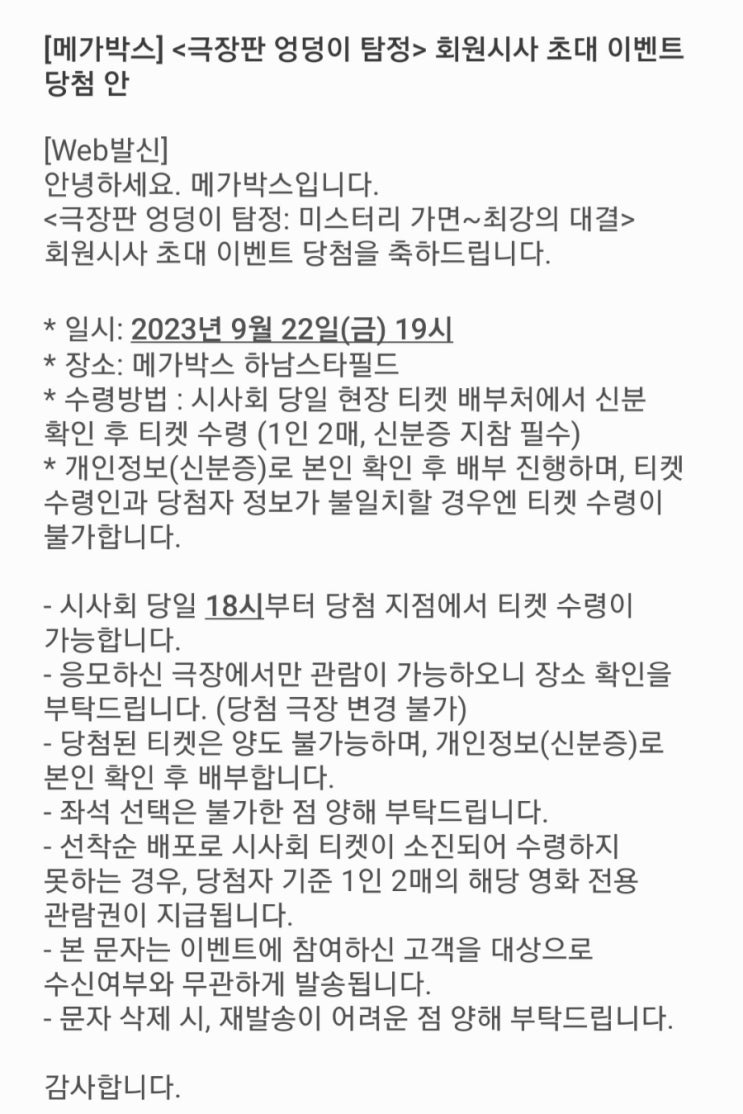 [메가박스] <극장판 엉덩이 탐정> 회원시사 초대 이벤트 당첨 안

[Web발신]
안녕하세요. 메가박스입니다.
<극장판 엉덩이 탐정: 미스터리 가면~최강의 대결>
회원시사 초대 이벤트 당첨을 축하드립니다.

* 일시: 2023년 9월 22일(금) 19시
* 장소: 메가박스 하남스타필드
* 수령방법 : 시사회 당일 현장 티켓 배부처에서 신분 확인 후 티켓 수령 (1인 2매, 신분증 지참 필수)
* 개인정보(신분증)로 본인 확인 후 배부 진행하며, 티켓 수령인과 당첨자 정보가 불일치할 경우엔 티켓 수령이 불가합니다.

- 시사회 당일 18시부터 당첨 지점에서 티켓 수령이 가능합니다.
- 응모하신 극장에서만 관람이 가능하오니 장소 확인을 부탁드립니다. (당첨 극장 변경 불가)
- 당첨된 티켓은 양도 불가능하며, 개인정보(신분증)로 본인 확인 후 배부합니다.
- 좌석 선택은 불가한 점 양해 부탁드립니다.
- 선착순 배포로 시사회 티켓이 소진되어 수령하지 못하는 경우, 당첨자 기준 1인 2매의 해당 영화 전용 관람권이 지급됩니다.
- 본 문자는 이벤트에 참여하신 고객을 대상으로 수신여부와 무관하게 발송됩니다.
- 문자 삭제 시, 재발송이 어려운 점 양해 부탁드립니다.

감사합니다.